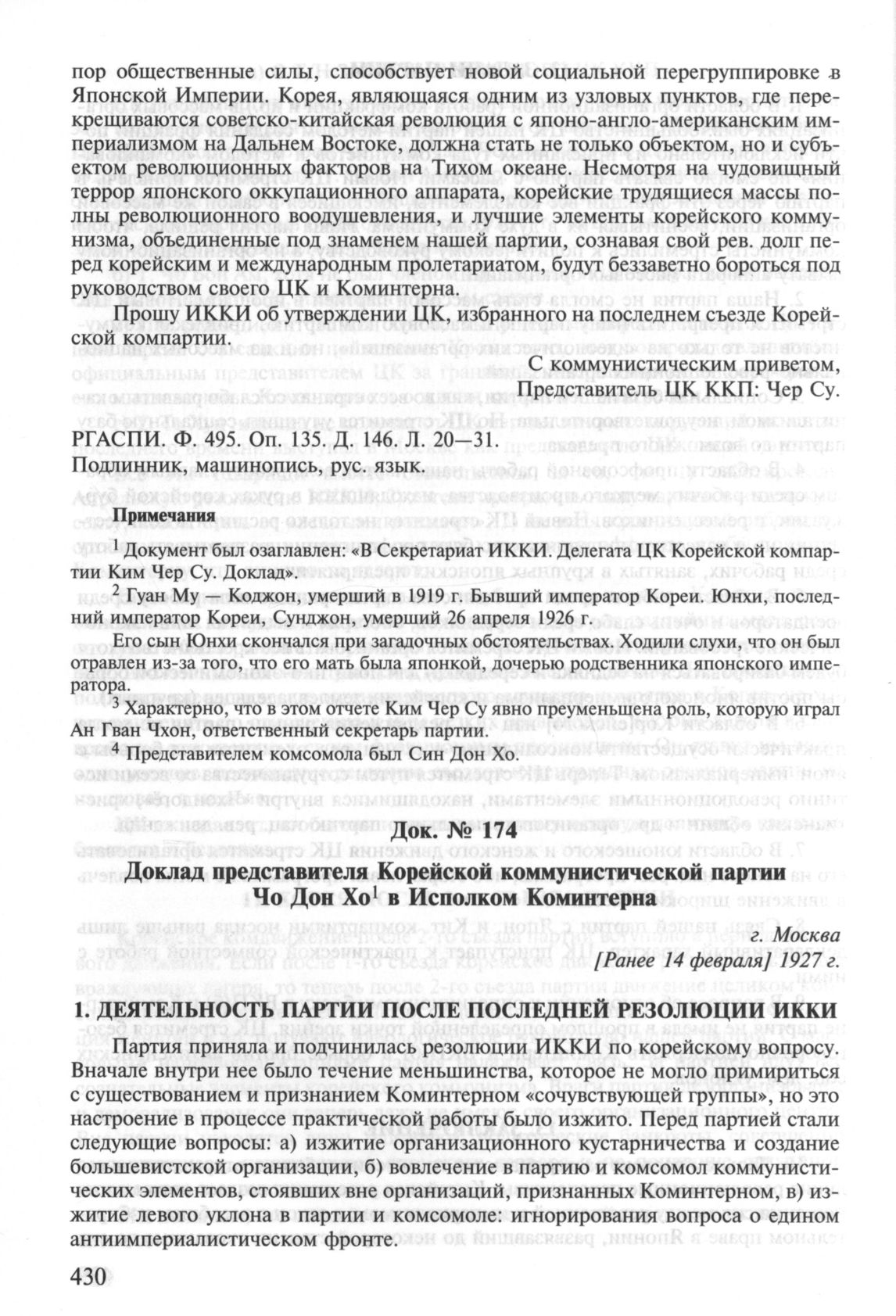 пор общественные силы, способствует новой социальной перегруппировке в Японской Империи. Корея, являющаяся одним из узловых пунктов, где перекрещиваются советско-китайская революция с японо-англо-американским империализмом на Дальнем Востоке, должна стать не только объектом, но и субъектом революционных факторов на Тихом океане. Несмотря на чудовищный террор японского оккупационного аппарата, корейские трудящиеся массы полны революционного воодушевления, и лучшие элементы корейского коммунизма, объединенные под знаменем нашей партии, сознавая свой рев. долг перед корейским и международным пролетариатом, будут беззаветно бороться под руководством своего ЦК и Коминтерна.

Прошу ИККИ об утверждении ЦК, избранного на последнем съезде Корейской компартии.

С коммунистическим приветом,
Представитель ЦК ККП: Чер Су.

РГАСПИ. Ф. 495. Оп. 135. Д. 146. Л. 20—31.
Подлинник, машинопись, рус. язык.

Примечания

$^1$ Документ был озаглавлен: «В Секретариат ИККИ. Делегата ЦК Корейской компартии Ким Чер Су. Доклад».

$^2$ Гуан Му — Коджон, умерший в 1919 г. Бывший император Кореи. Юнхи, последний император Кореи, Сунджон, умерший 26 апреля 1926 г.

Его сын Юнхи скончался при загадочных обстоятельствах. Ходили слухи, что он был отравлен из-за того, что его мать была японкой, дочерью родственника японского императора.

$^3$ Характерно, что в этом отчете Ким Чер Су явно преуменьшена роль, которую играл Ан Гван Чхон, ответственный секретарь партии.

$^4$ Представителем комсомола был Син Дон Хо.

Док. № 174
Доклад представителя Корейской коммунистической партии Чо Дон Хо$^1$ в Исполком Коминтерна

г. Москва
[Ранее 14 февраля] 1927 г.

1. ДЕЯТЕЛЬНОСТЬ ПАРТИИ ПОСЛЕ ПОСЛЕДНЕЙ РЕЗОЛЮЦИИ ИККИ

Партия приняла и подчинилась резолюции ИККИ по корейскому вопросу. Вначале внутри нее было течение меньшинства, которое не могло примириться с существованием и признанием Коминтерном «сочувствующей группы», но это настроение в процессе практической работы было изжито. Перед партией стали следующие вопросы: а) изжитие организационного кустарничества и создание большевистской организации, б) вовлечение в партию и комсомол коммунистических элементов, стоявших вне организаций, признанных Коминтерном, в) изжитие левого уклона в партии и комсомоле: игнорирования вопроса о едином антиимпериалистическом фронте.

430